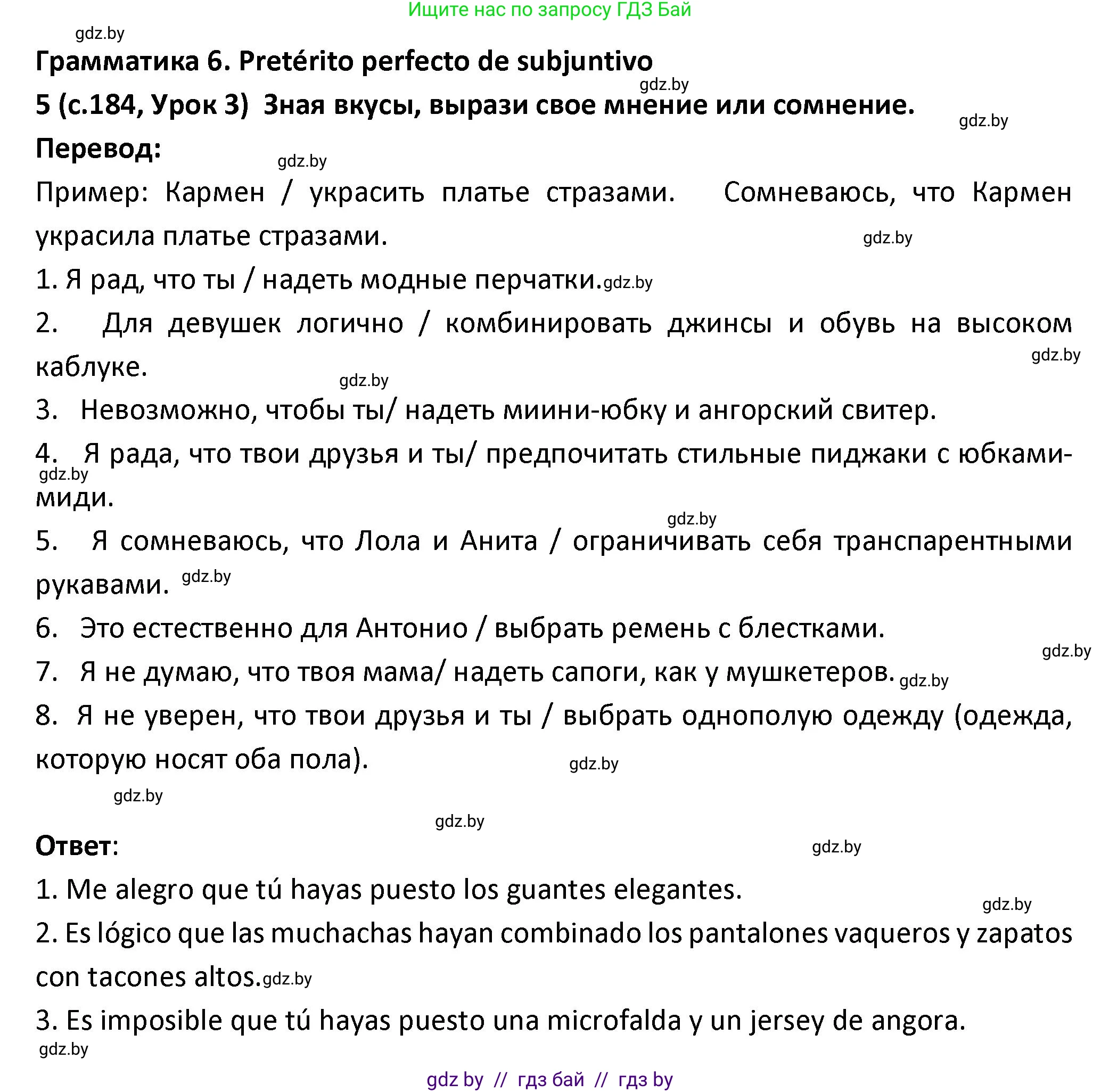 Ищите нас по запросу ГДЗ Бай

gdz.by

Грамматика 6. Pretérito perfecto de subjuntivo

gdz.by

5 (с.184, Урок 3) Зная вкусы, вырази свое мнение или сомнение.

gdz.by

Перевод:

gdz.by

Пример: Кармен / украсить платье стразами. Сомневаюсь, что Кармен украсила платье стразами.

gdz.by

1. Я рад, что ты / надеть модные перчатки. gdz.by

2. Для девушек логично / комбинировать джинсы и обувь на высоком каблуке.

gdz.by

gdz.by

3. Невозможно, чтобы ты/ надеть миини-юбку и ангорский свитер.

4. Я рада, что твои друзья и ты/ предпочитать стильные пиджаки с юбками-миди.

gdz.by

gdz.by

5. Я сомневаюсь, что Лола и Анита / ограничивать себя транспарентными рукавами. gdz.by

6. Это естественно для Антонио / выбрать ремень с блестками.

gdz.by

7. Я не думаю, что твоя мама/ надеть сапоги, как у мушкетеров. gdz.by

8. Я не уверен, что твои друзья и ты / выбрать однополую одежду (одежда, которую носят оба пола).

gdz.by

gdz.by

gdz.by

Ответ:

gdz.by

1. Me alegro que tú hayas puesto los guantes elegantes.

gdz.by

2. Es lógico que las muchachas hayan combinado los pantalones vaqueros y zapatos con tacones altos. gdz.by

3. Es imposible que tú hayas puesto una microfalda y un jersey de angora.

gdz.by

gdz by // гдз бай // гдз by